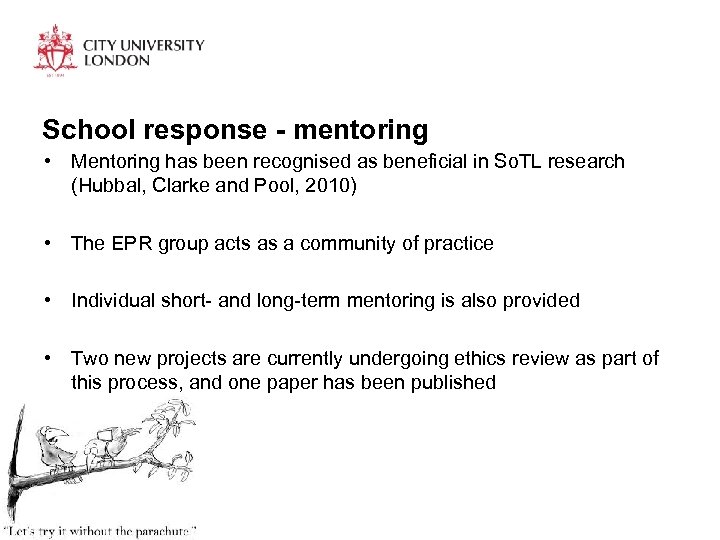 CITY UNIVERSITY LONDON

School response - mentoring

• Mentoring has been recognised as beneficial in SoTL research (Hubbal, Clarke and Pool, 2010)

• The EPR group acts as a community of practice

• Individual short- and long-term mentoring is also provided

• Two new projects are currently undergoing ethics review as part of this process, and one paper has been published

"Let's try it without the parachute."